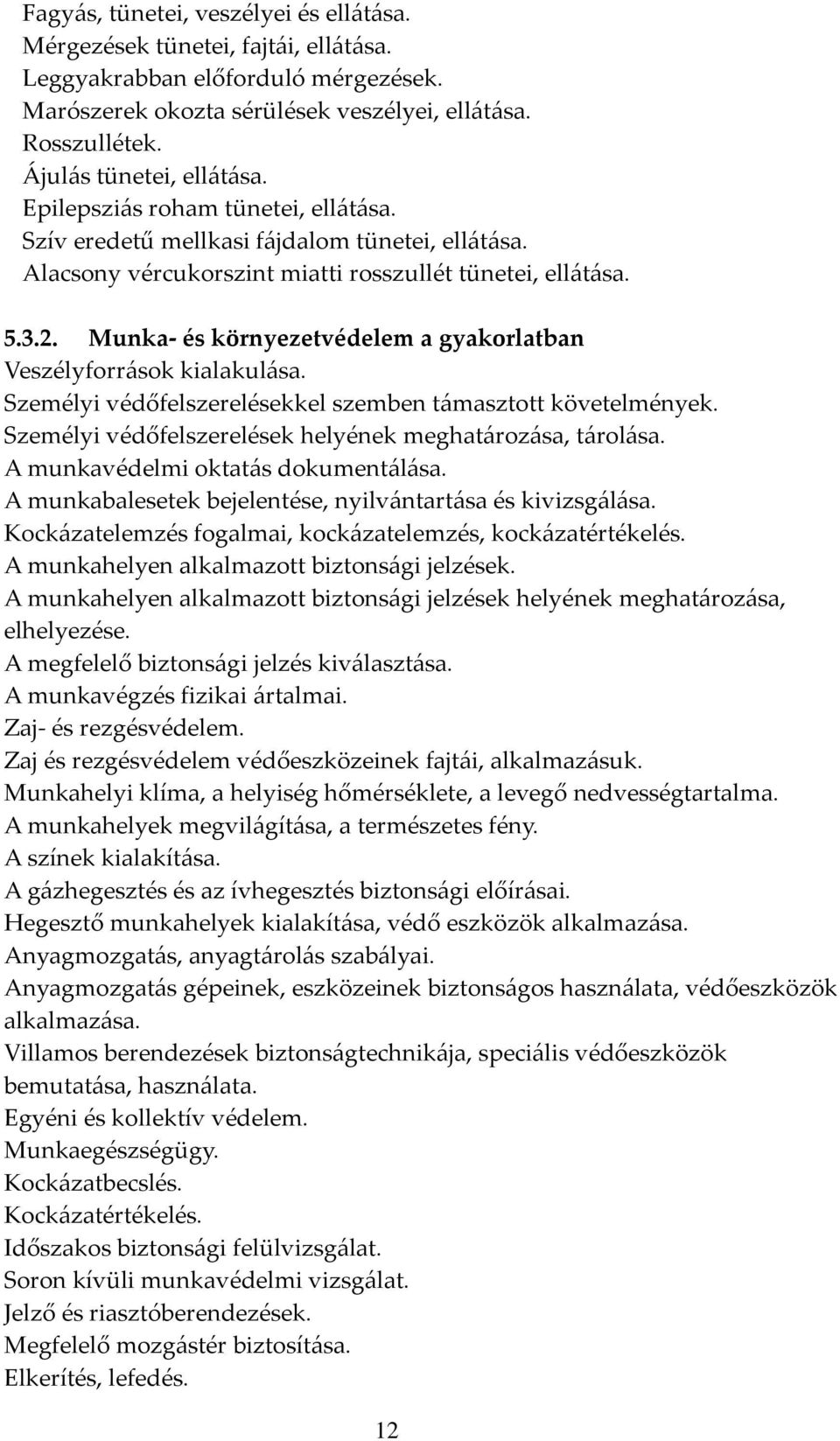 Fagyás, tünetei, veszélyei és ellátása.
Mérgezések tünetei, fajtái, ellátása.
Leggyakrabban előforduló mérgezések.
Marószerek okozta sérülések veszélyei, ellátása.
Rosszullétek.
Ájulás tünetei, ellátása.
Epilepsziás roham tünetei, ellátása.
Szív eredetű mellkasi fájdalom tünetei, ellátása.
Alacsony vércukorszint miatti rosszullét tünetei, ellátása.

5.3.2. Munka- és környezetvédelem a gyakorlatban
Veszélyforrások kialakulása.
Személyi védőfelszerelésekkel szemben támasztott követelmények.
Személyi védőfelszerelések helyének meghatározása, tárolása.
A munkavédelmi oktatás dokumentálása.
A munkabalesetek bejelentése, nyilvántartása és kivizsgálása.
Kockázatelemzés fogalmai, kockázatelemzés, kockázatértékelés.
A munkahelyen alkalmazott biztonsági jelzések.
A munkahelyen alkalmazott biztonsági jelzések helyének meghatározása, elhelyezése.
A megfelelő biztonsági jelzés kiválasztása.
A munkavégzés fizikai ártalmai.
Zaj- és rezgésvédelem.
Zaj és rezgésvédelem védőeszközeinek fajtái, alkalmazásuk.
Munkahelyi klíma, a helyiség hőmérséklete, a levegő nedvességtartalma.
A munkahelyek megvilágítása, a természetes fény.
A színek kialakítása.
A gázhegesztés és az ívhegesztés biztonsági előírásai.
Hegesztő munkahelyek kialakítása, védő eszközök alkalmazása.
Anyagmozgatás, anyagtárolás szabályai.
Anyagmozgatás gépeinek, eszközeinek biztonságos használata, védőeszközök alkalmazása.
Villamos berendezések biztonságtechnikája, speciális védőeszközök bemutatása, használata.
Egyéni és kollektív védelem.
Munkaegészségügy.
Kockázatbecslés.
Kockázatértékelés.
Időszakos biztonsági felülvizsgálat.
Soron kívüli munkavédelmi vizsgálat.
Jelző és riasztóberendezések.
Megfelelő mozgástér biztosítása.
Elkerítés, lefedés.

12